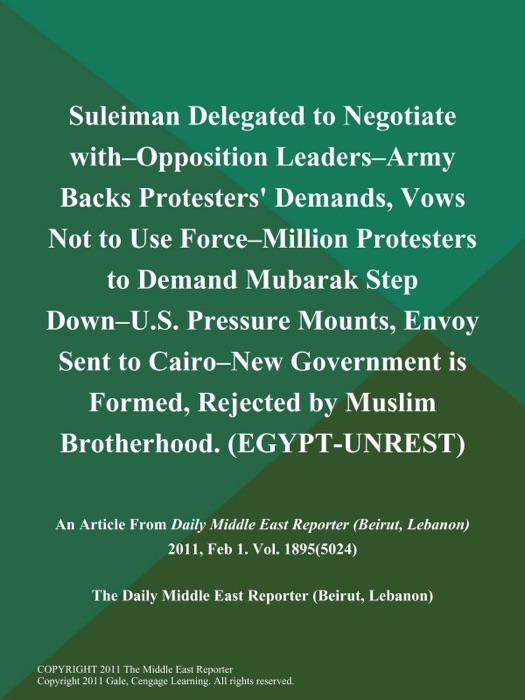 Suleiman Delegated to Negotiate with–Opposition Leaders–Army Backs Protesters' Demands, Vows Not to Use Force–Million Protesters to Demand Mubarak Step Down–U.S. Pressure Mounts, Envoy Sent to Cairo–New Government is Formed, Rejected by Muslim Brotherhood. (EGYPT-UNREST)

An Article From Daily Middle East Reporter (Beirut, Lebanon) 2011, Feb 1. Vol. 1895(5024)

The Daily Middle East Reporter (Beirut, Lebanon)

COPYRIGHT 2011 The Middle East Reporter
Copyright 2011 Gale, Cengage Learning. All rights reserved.